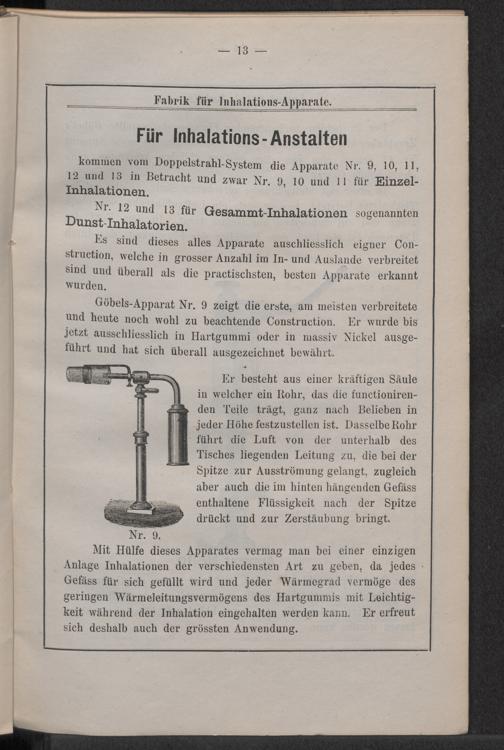 — 13 —

Fabrik für Inhalations-Apparate.

Für Inhalations-Anstalten

kommen vom Doppelstrahl-System die Apparate Nr. 9, 10, 11, 12 und 13 in Betracht und zwar Nr. 9, 10 und 11 für Einzel-Inhalationen.

Nr. 12 und 13 für Gesammt-Inhalationen sogenannten Dunst-Inhalatorien.

Es sind dieses alles Apparate auschliesslich eigner Construction, welche in grosser Anzahl im In- und Auslande verbreitet sind und überall als die practischsten, besten Apparate erkannt wurden.

Göbels-Apparat Nr. 9 zeigt die erste, am meisten verbreitete und heute noch wohl zu beachtende Construction. Er wurde bis jetzt ausschliesslich in Hartgummi oder in massiv Nickel ausgeführt und hat sich überall ausgezeichnet bewährt.

Er besteht aus einer kräftigen Säule in welcher ein Rohr, das die functionirenden Teile trägt, ganz nach Belieben in jeder Höhe festzustellen ist. Dasselbe Rohr führt die Luft von der unterhalb des Tisches liegenden Leitung zu, die bei der Spitze zur Ausströmung gelangt, zugleich aber auch die im hinten hängenden Gefäss enthaltene Flüssigkeit nach der Spitze drückt und zur Zerstäubung bringt.

Nr. 9.

Mit Hülfe dieses Apparates vermag man bei einer einzigen Anlage Inhalationen der verschiedensten Art zu geben, da jedes Gefäss für sich gefüllt wird und jeder Wärmegrad vermöge des geringen Wärmeleitungsvermögens des Hartgummis mit Leichtigkeit während der Inhalation eingehalten werden kann. Er erfreut sich deshalb auch der grössten Anwendung.